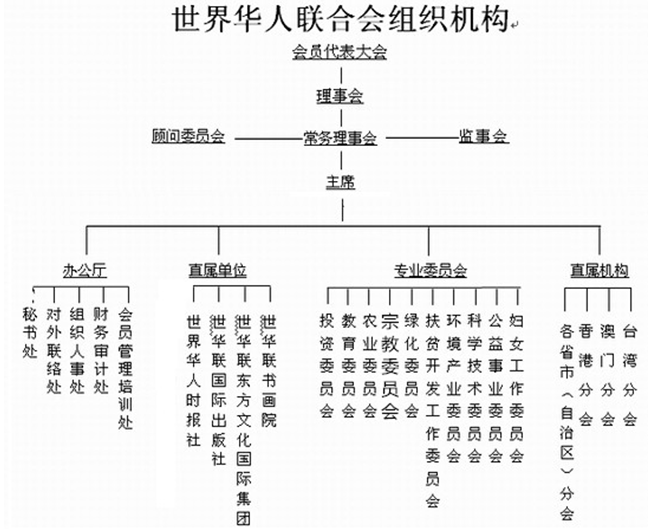 世界华人联合会组织机构

会员代表大会

理事会

顾问委员会

常务理事会

监事会

主席

办公厅

秘书处

对外联络处

组织人事处

财务审计处

会员管理培训处

直属单位

世界华人时报社

世华联国际出版社

世华联东方文化国际集团

世华联书画院

专业委员会

投资委员会

教育委员会

农业委员会

宗教委员会

绿化委员会

扶贫开发工作委员会

环境产业委员会

科学技术委员会

公益事业委员会

妇女工作委员会

直属机构

各省市（自治区）分会

香港分会

澳门分会

台湾分会